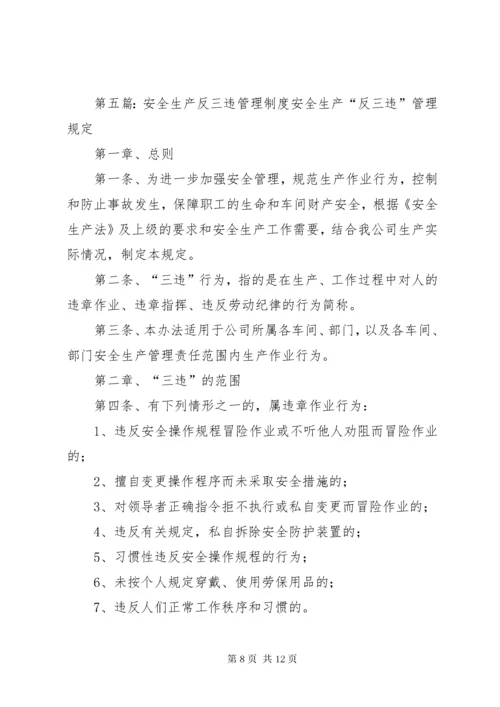 第五篇：安全生产反三违管理制度安全生产“反三违”管理规定

第一章、总则

第一条、为进一步加强安全管理，规范生产作业行为，控制和防止事故发生，保障职工的生命和车间财产安全，根据《安全生产法》及上级的要求和安全生产工作需要，结合我公司生产实际情况，制定本规定。

第二条、“三违”行为，指的是在生产、工作过程中对人的违章作业、违章指挥、违反劳动纪律的行为简称。

第三条、本办法适用于公司所属各车间、部门，以及各车间、部门安全生产管理责任范围内生产作业行为。

第二章、“三违”的范围

第四条、有下列情形之一的，属违章作业行为：

1、违反安全操作规程冒险作业或不听他人劝阻而冒险作业的；

2、擅自变更操作程序而未采取安全措施的；

3、对领导者正确指令拒不执行或私自变更而冒险作业的；

4、违反有关规定，私自拆除安全防护装置的；

5、习惯性违反安全操作规程的行为；

6、未按个人规定穿戴、使用劳保用品的；

7、违反人们正常工作秩序和习惯的。

第 8 页 共 12 页